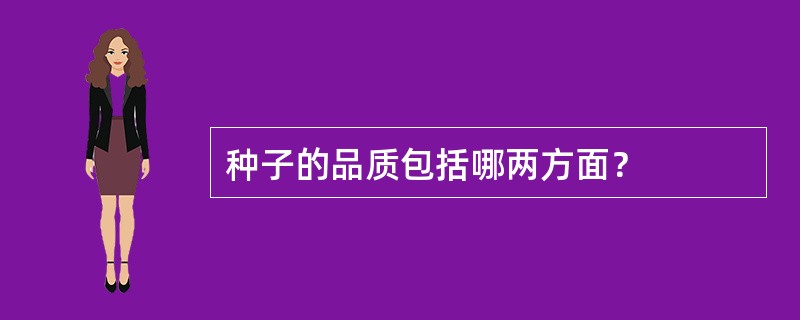 种子的品质包括哪两方面？